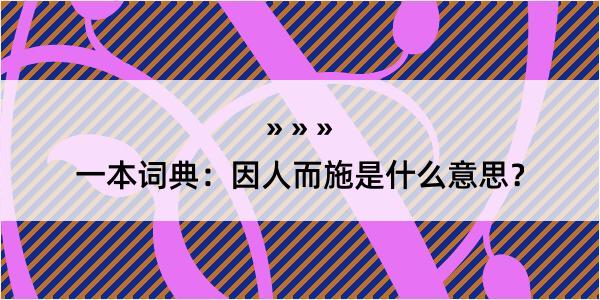 » » »

一本词典：因人而施是什么意思？